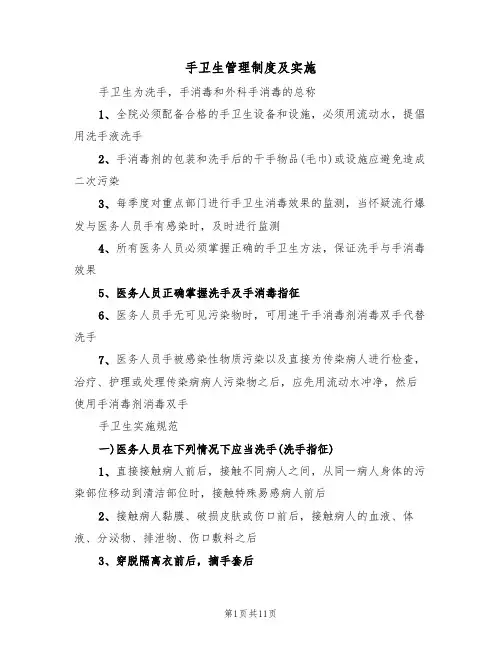 手卫生管理制度及实施

手卫生为洗手，手消毒和外科手消毒的总称

1、全院必须配备合格的手卫生设备和设施，必须用流动水，提倡用洗手液洗手

2、手消毒剂的包装和洗手后的干手物品(毛巾)或设施应避免造成二次污染

3、每季度对重点部门进行手卫生消毒效果的监测，当怀疑流行爆发与医务人员手有感染时，及时进行监测

4、所有医务人员必须掌握正确的手卫生方法，保证洗手与手消毒效果

5、医务人员正确掌握洗手及手消毒指征

6、医务人员手无可见污染物时，可用速干手消毒剂消毒双手代替洗手

7、医务人员手被感染性物质污染以及直接为传染病人进行检查，治疗、护理或处理传染病病人污染物之后，应先用流动水冲净，然后使用手消毒剂消毒双手

手卫生实施规范

一)医务人员在下列情况下应当洗手(洗手指征)

1、直接接触病人前后，接触不同病人之间，从同一病人身体的污染部位移动到清洁部位时，接触特殊易感病人前后

2、接触病人黏膜、破损皮肤或伤口前后，接触病人的血液、体液、分泌物、排泄物、伤口敷料之后

3、穿脱隔离衣前后，摘手套后

第1页共11页